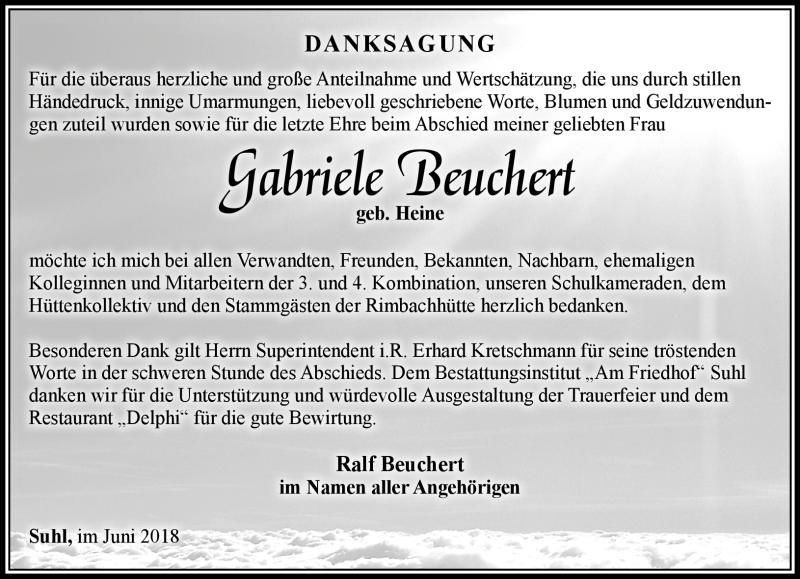 DANKSAGUNG

Für die überaus herzliche und große Anteilnahme und Wertschätzung, die uns durch stillen Händedruck, innige Umarmungen, liebevoll geschriebene Worte, Blumen und Geldzuwendungen zuteil wurden sowie für die letzte Ehre beim Abschied meiner geliebten Frau

Gabriele Beuchert
geb. Heine

möchte ich mich bei allen Verwandten, Freunden, Bekannten, Nachbarn, ehemaligen Kolleginnen und Mitarbeitern der 3. und 4. Kombination, unseren Schulkameraden, dem Hüttenkollektiv und den Stammgästen der Rimbachhütte herzlich bedanken.

Besonderen Dank gilt Herrn Superintendent i.R. Erhard Kretschmann für seine tröstenden Worte in der schweren Stunde des Abschieds. Dem Bestattungsinstitut „Am Friedhof“ Suhl danken wir für die Unterstützung und würdevolle Ausgestaltung der Trauerfeier und dem Restaurant „Delphi“ für die gute Bewirtung.

Ralf Beuchert
im Namen aller Angehörigen

Suhl, im Juni 2018